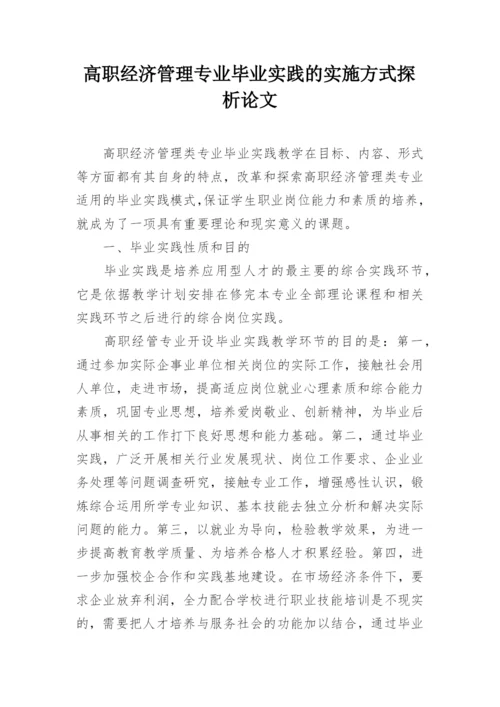 高职经济管理专业毕业实践的实施方式探析论文

高职经济管理类专业毕业实践教学在目标、内容、形式等方面都有其自身的特点，改革和探索高职经济管理类专业适用的毕业实践模式,保证学生职业岗位能力和素质的培养，就成为了一项具有重要理论和现实意义的课题。

一、毕业实践性质和目的

毕业实践是培养应用型人才的最主要的综合实践环节，它是依据教学计划安排在修完本专业全部理论课程和相关实践环节之后进行的综合岗位实践。

高职经管专业开设毕业实践教学环节的目的是：第一，通过参加实际企事业单位相关岗位的实际工作，接触社会用人单位，走进市场，提高适应岗位就业心理素质和综合能力素质，巩固专业思想，培养爱岗敬业、创新精神，为毕业后从事相关的工作打下良好思想和能力基础。第二，通过毕业实践，广泛开展相关行业发展现状、岗位工作要求、企业业务处理等问题调查研究，接触专业工作，增强感性认识，锻炼综合运用所学专业知识、基本技能去独立分析和解决实际问题的能力。第三，以就业为导向，检验教学效果，为进一步提高教育教学质量、为培养合格人才积累经验。第四，进一步加强校企合作和实践基地建设。在市场经济条件下，要求企业放弃利润，全力配合学校进行职业技能培训是不现实的，需要把人才培养与服务社会的功能加以结合，通过毕业